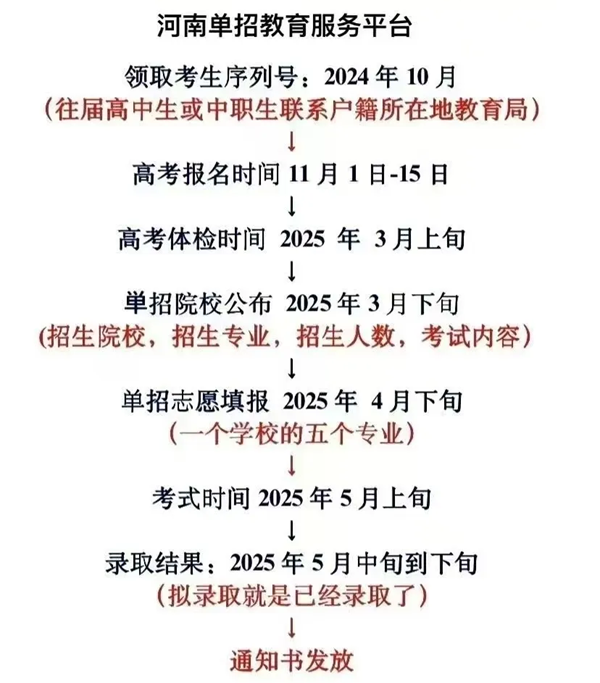 河南单招教育服务平台

领取考生序列号：2024 年 10 月
（往届高中生或中职生联系户籍所在地教育局）

↓

高考报名时间 11 月 1 日-15 日

↓

高考体检时间 2025 年 3 月上旬

↓

单招院校公布 2025 年 3 月下旬
（招生院校，招生专业，招生人数，考试内容）

↓

单招志愿填报 2025 年 4 月下旬
（一个学校的五个专业）

↓

考式时间 2025 年 5 月上旬

↓

录取结果：2025 年 5 月中旬到下旬
（拟录取就是已经录取了）

↓

通知书发放